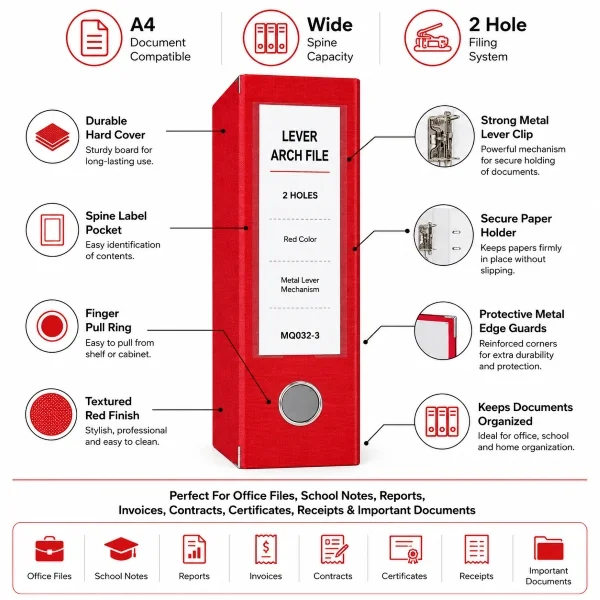 A4
Document
Compatible

Wide
Spine
Capacity

2 Hole
Filing
System

Durable
Hard Cover
Sturdy board for long-lasting use.

Spine Label
Pocket
Easy identification of contents.

Finger
Pull Ring
Easy to pull from shelf or cabinet.

Textured
Red Finish
Stylish, professional and easy to clean.

LEVER
ARCH FILE

2 HOLES

Red Color

Metal Lever
Mechanism

MQ032-3

Strong Metal
Lever Clip
Powerful mechanism for secure holding of documents.

Secure Paper
Holder
Keeps papers firmly in place without slipping.

Protective Metal
Edge Guards
Reinforced corners for extra durability and protection.

Keeps Documents
Organized
Ideal for office, school and home organization.

Perfect For Office Files, School Notes, Reports, Invoices, Contracts, Certificates, Receipts & Important Documents

Office Files
School Notes
Reports
Invoices
Contracts
Certificates
Receipts
Important
Documents